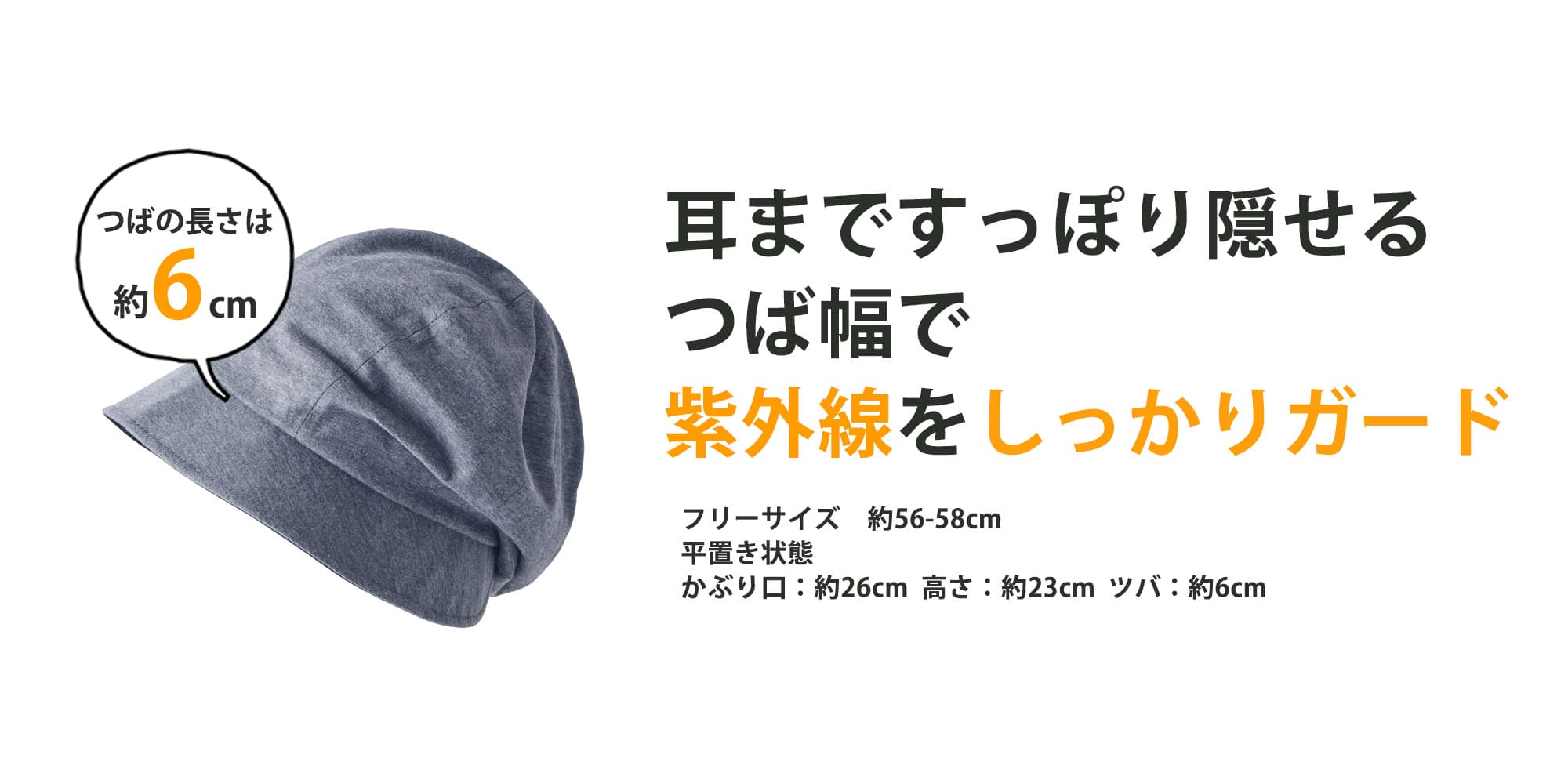 つばの長さは
約6cm

耳まですっぽり隠せる
つば幅で
紫外線をしっかりガード

フリーサイズ　約56-58cm
平置き状態
かぶり口：約26cm 高さ：約23cm ツバ：約6cm